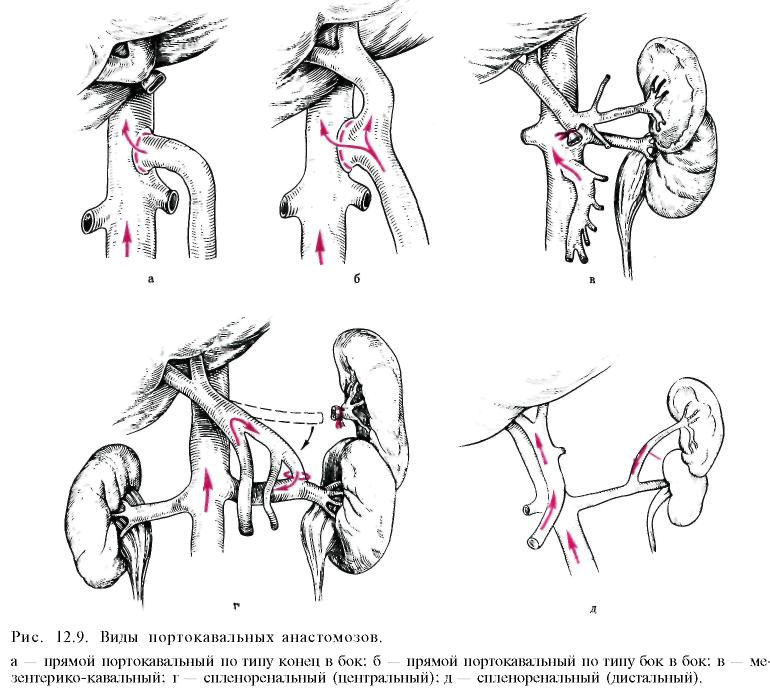 а

б

в

г

д

Рис. 12.9. Виды портокавальных анастомозов.

а — прямой портокавальный по типу конец в бок; б — прямой портокавальный по типу бок в бок; в — мезентерико-кавальный; г — спленоренальный (центральный); д — спленоренальный (дистальный).